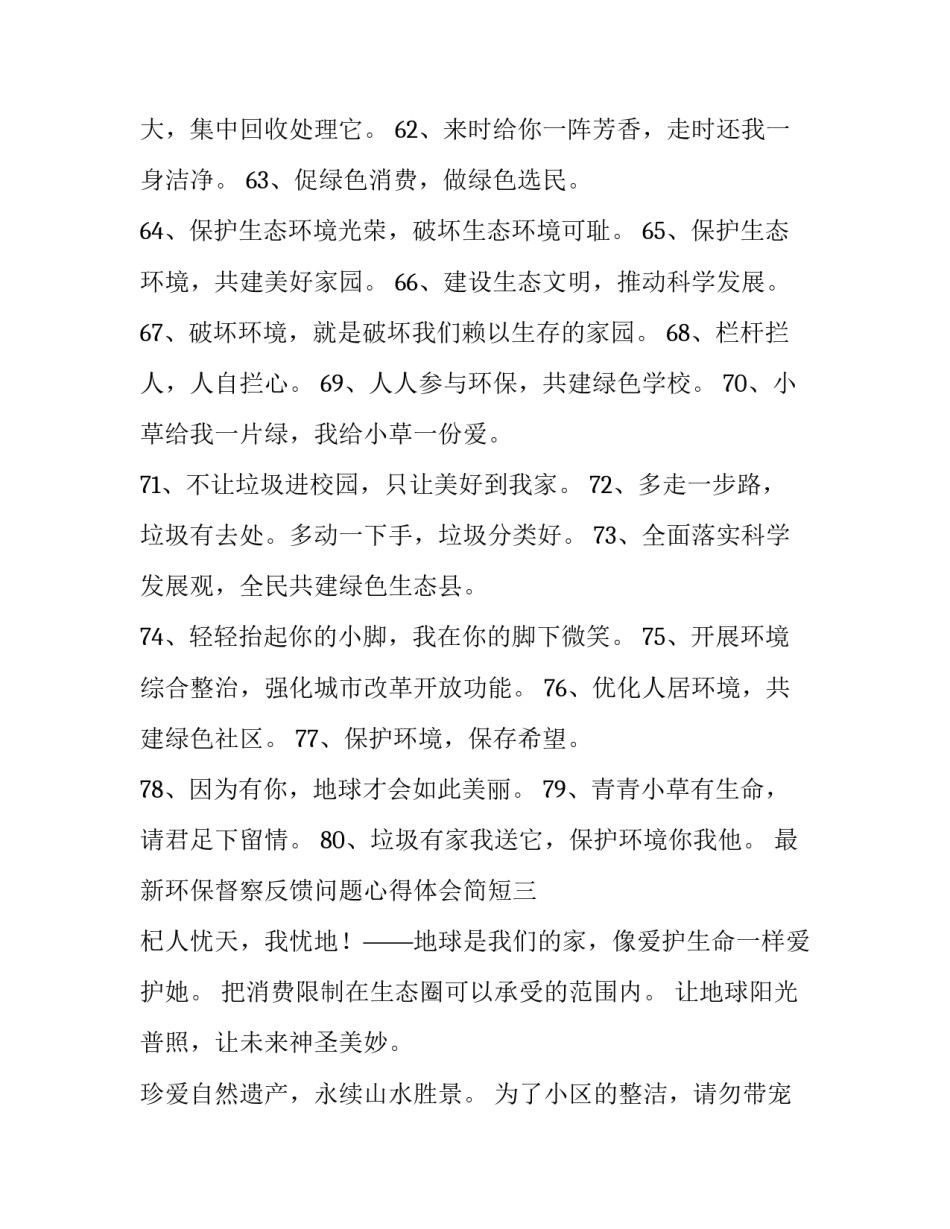 大，集中回收处理它。 62、来时给你一阵芳香，走时还我一身洁净。 63、促绿色消费，做绿色选民。

64、保护生态环境光荣，破坏生态环境可耻。 65、保护生态环境，共建美好家园。 66、建设生态文明，推动科学发展。

67、破坏环境，就是破坏我们赖以生存的家园。 68、栏杆拦人，人自拦心。 69、人人参与环保，共建绿色学校。 70、小草给我一片绿，我给小草一份爱。

71、不让垃圾进校园，只让美好到我家。 72、多走一步路，垃圾有去处。多动一下手，垃圾分类好。 73、全面落实科学发展观，全民共建绿色生态县。

74、轻轻抬起你的小脚，我在你的脚下微笑。 75、开展环境综合整治，强化城市改革开放功能。 76、优化人居环境，共建绿色社区。 77、保护环境，保存希望。

78、因为有你，地球才会如此美丽。 79、青青小草有生命，请君足下留情。 80、垃圾有家我送它，保护环境你我他。 最新环保督察反馈问题心得体会简短三

杞人忧天，我忧地！——地球是我们的家，像爱护生命一样爱护她。 把消费限制在生态圈可以承受的范围内。 让地球阳光普照，让未来神圣美妙。

珍爱自然遗产，永续山水胜景。 为了小区的整洁，请勿带宠